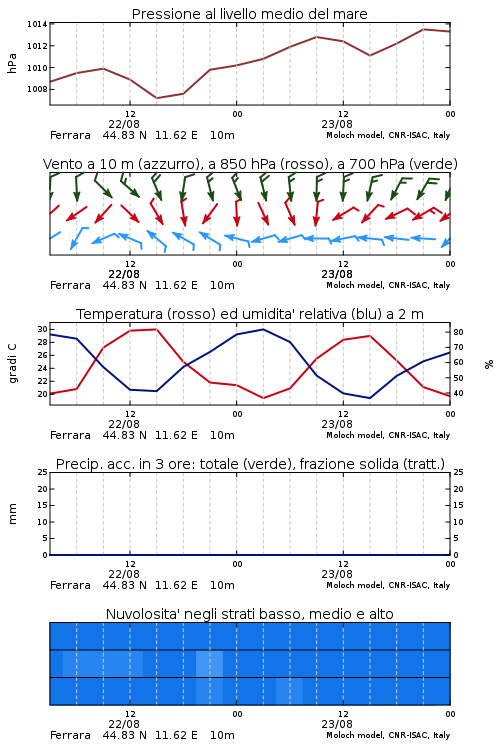 Pressione al livello medio del mare

hPa

1014
1012
1010
1008

12
22/08
00
12
23/08
00

Ferrara 44.83 N 11.62 E 10m
Moloch model, CNR-ISAC, Italy

Vento a 10 m (azzurro), a 850 hPa (rosso), a 700 hPa (verde)

12
22/08
00
12
23/08
00

Ferrara 44.83 N 11.62 E 10m
Moloch model, CNR-ISAC, Italy

Temperatura (rosso) ed umidita' relativa (blu) a 2 m

gradi C

30
28
26
24
22
20

80
70
60
50
40

%

12
22/08
00
12
23/08
00

Ferrara 44.83 N 11.62 E 10m
Moloch model, CNR-ISAC, Italy

Precip. acc. in 3 ore: totale (verde), frazione solida (tratt.)

mm

25
20
15
10
5
0

25
20
15
10
5
0

12
22/08
00
12
23/08
00

Ferrara 44.83 N 11.62 E 10m
Moloch model, CNR-ISAC, Italy

Nuvolosita' negli strati basso, medio e alto

12
22/08
00
12
23/08
00

Ferrara 44.83 N 11.62 E 10m
Moloch model, CNR-ISAC, Italy